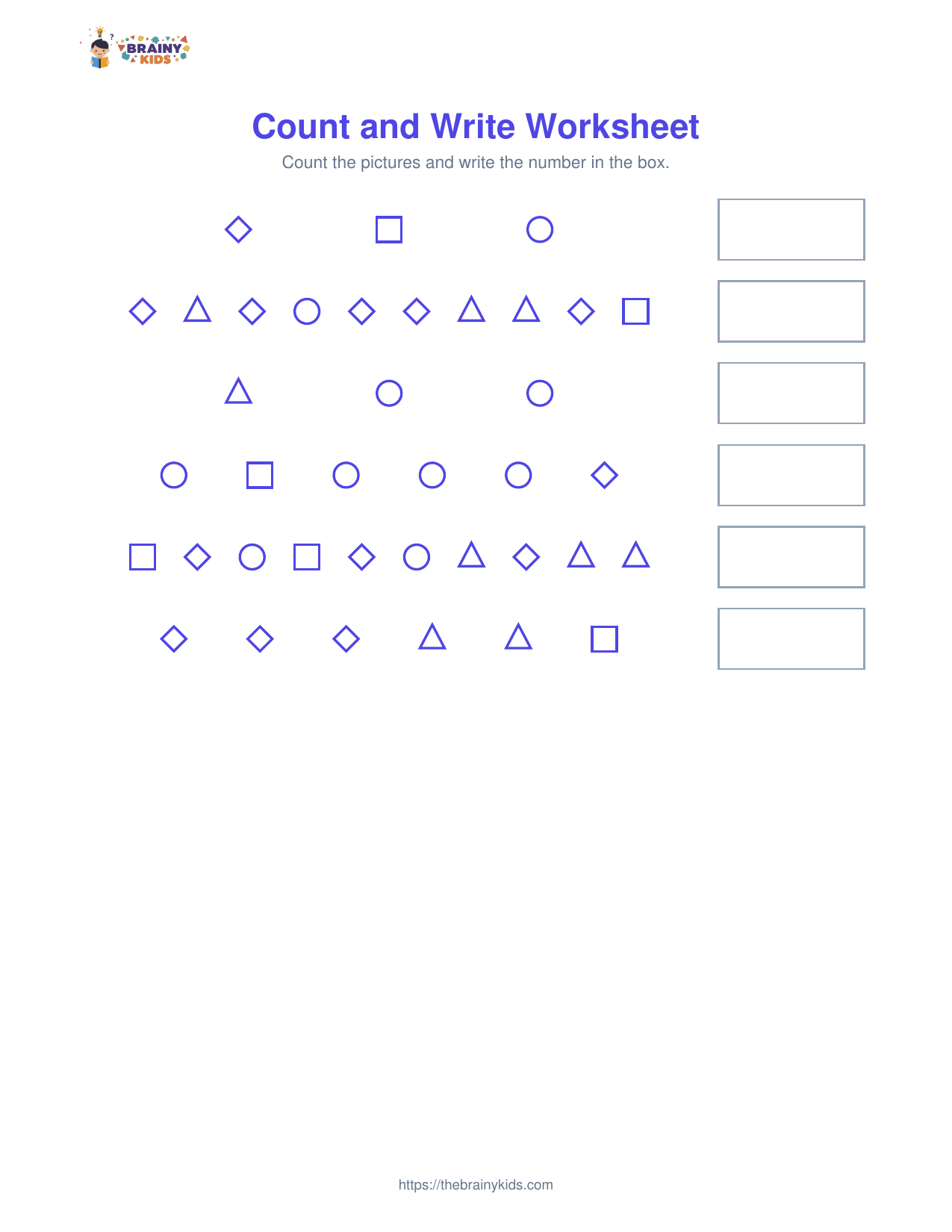 BRAINY KIDS

Count and Write Worksheet

Count the pictures and write the number in the box.

https://thebrainykids.com